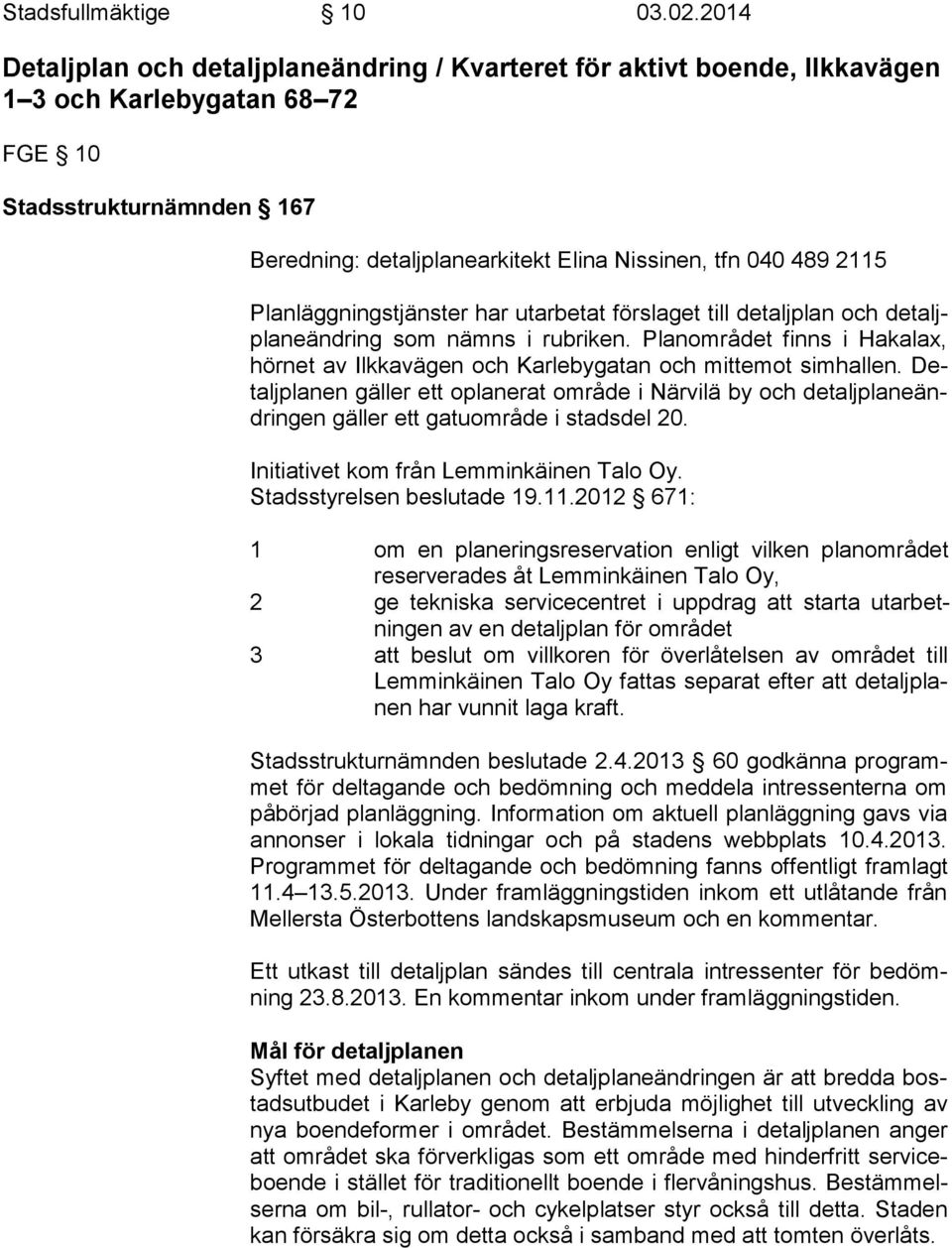 Stadsfullmäktige § 10 03.02.2014

Detaljplan och detaljplaneändring / Kvarteret för aktivt boende, Ilkkavägen 1–3 och Karlebygatan 68–72

FGE § 10

Stadsstrukturnämnden § 167

Beredning: detaljplanearkitekt Elina Nissinen, tfn 040 489 2115

Planläggningstjänster har utarbetat förslaget till detaljplan och detaljplaneändring som nämns i rubriken. Planområdet finns i Hakalax, hörnet av Ilkkavägen och Karlebygatan och mittemot simhallen. Detaljplanen gäller ett oplanerat område i Närvilä by och detaljplaneändringen gäller ett gatuområde i stadsdel 20.

Initiativet kom från Lemminkäinen Talo Oy. Stadsstyrelsen beslutade 19.11.2012 § 671:

1 om en planeringsreservation enligt vilken planområdet reserverades åt Lemminkäinen Talo Oy,
2 ge tekniska servicecentret i uppdrag att starta utarbetningen av en detaljplan för området
3 att beslut om villkoren för överlåtelsen av området till Lemminkäinen Talo Oy fattas separat efter att detaljplanen har vunnit laga kraft.

Stadsstrukturnämnden beslutade 2.4.2013 § 60 godkänna programmet för deltagande och bedömning och meddela intressenterna om påbörjad planläggning. Information om aktuell planläggning gavs via annonser i lokala tidningar och på stadens webbplats 10.4.2013. Programmet för deltagande och bedömning fanns offentligt framlagt 11.4–13.5.2013. Under framläggningstiden inkom ett utlåtande från Mellersta Österbottens landskapsmuseum och en kommentar.

Ett utkast till detaljplan sändes till centrala intressenter för bedömning 23.8.2013. En kommentar inkom under framläggningstiden.

Mål för detaljplanen
Syftet med detaljplanen och detaljplaneändringen är att bredda bostadsutbudet i Karleby genom att erbjuda möjlighet till utveckling av nya boendeformer i området. Bestämmelserna i detaljplanen anger att området ska förverkligas som ett område med hinderfritt serviceboende i stället för traditionellt boende i flervåningshus. Bestämmelserna om bil-, rullator- och cykelplatser styr också till detta. Staden kan försäkra sig om detta också i samband med att tomten överlåts.